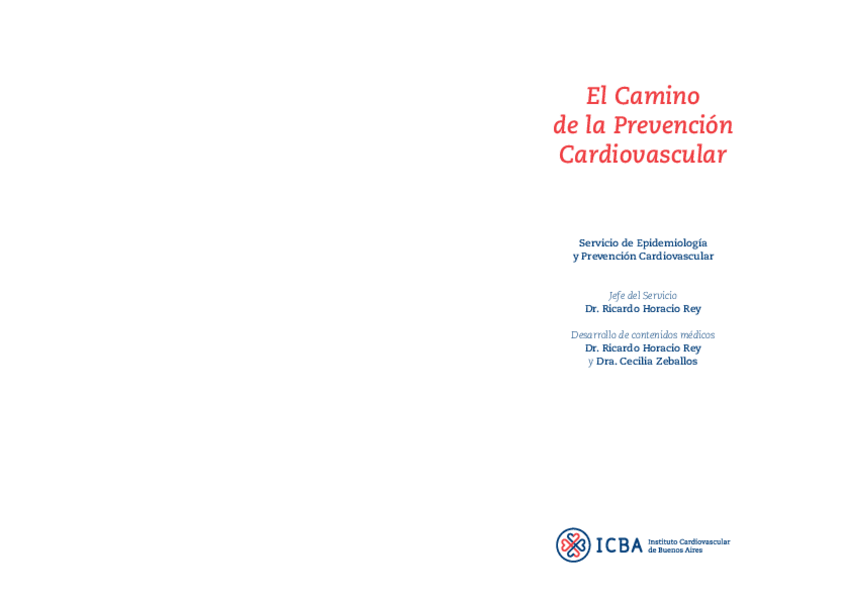 El Camino
de la Prevención
Cardiovascular

Servicio de Epidemiología
y Prevención Cardiovascular

Jefe del Servicio
Dr. Ricardo Horacio Rey

Desarrollo de contenidos médicos
Dr. Ricardo Horacio Rey
y Dra. Cecilia Zeballos

ICBA Instituto Cardiovascular de Buenos Aires